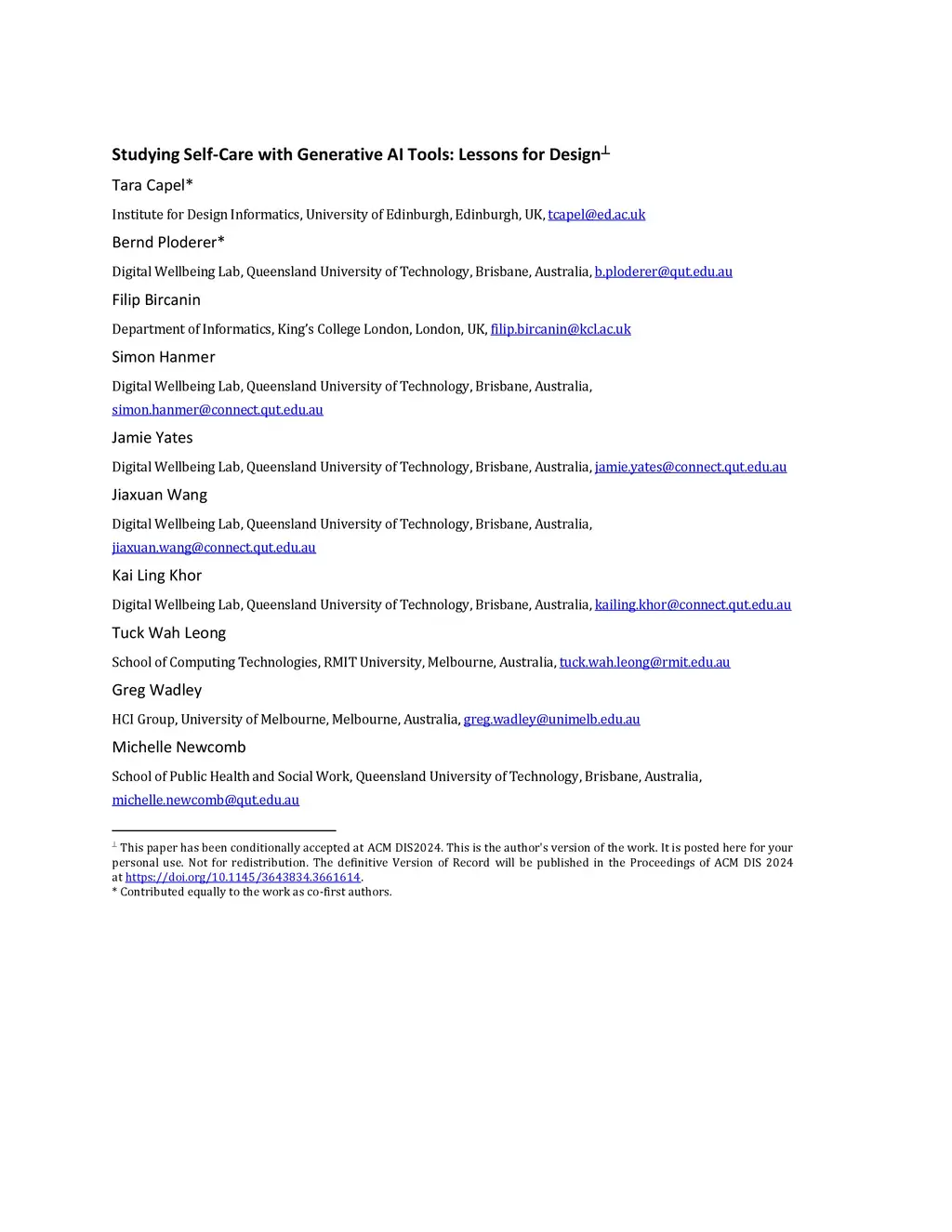 Studying Self-Care with Generative AI Tools: Lessons for Design$^{\perp}$

Tara Capel*

Institute for Design Informatics, University of Edinburgh, Edinburgh, UK, tcapel@ed.ac.uk

Bernd Ploderer*

Digital Wellbeing Lab, Queensland University of Technology, Brisbane, Australia, b.ploderer@qut.edu.au

Filip Bircanin

Department of Informatics, King's College London, London, UK, filip.bircanin@kcl.ac.uk

Simon Hanmer

Digital Wellbeing Lab, Queensland University of Technology, Brisbane, Australia, simon.hanmer@connect.qut.edu.au

Jamie Yates

Digital Wellbeing Lab, Queensland University of Technology, Brisbane, Australia, jamie.yates@connect.qut.edu.au

Jiaxuan Wang

Digital Wellbeing Lab, Queensland University of Technology, Brisbane, Australia, jiaxuan.wang@connect.qut.edu.au

Kai Ling Khor

Digital Wellbeing Lab, Queensland University of Technology, Brisbane, Australia, kailing.khor@connect.qut.edu.au

Tuck Wah Leong

School of Computing Technologies, RMIT University, Melbourne, Australia, tuck.wah.leong@rmit.edu.au

Greg Wadley

HCI Group, University of Melbourne, Melbourne, Australia, greg.wadley@unimelb.edu.au

Michelle Newcomb

School of Public Health and Social Work, Queensland University of Technology, Brisbane, Australia, michelle.newcomb@qut.edu.au

$^{\perp}$ This paper has been conditionally accepted at ACM DIS2024. This is the author's version of the work. It is posted here for your personal use. Not for redistribution. The definitive Version of Record will be published in the Proceedings of ACM DIS 2024 at https://doi.org/10.1145/3643834.3661614.
* Contributed equally to the work as co-first authors.